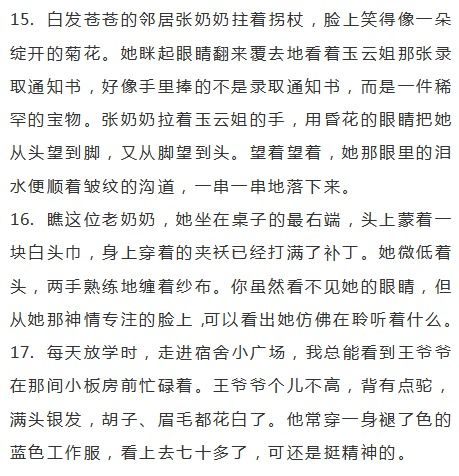 15. 白发苍苍的邻居张奶奶拄着拐杖，脸上笑得像一朵绽开的菊花。她眯起眼睛翻来覆去地看着玉云姐那张录取通知书，好像手里捧的不是录取通知书，而是一件稀罕的宝物。张奶奶拉着玉云姐的手，用昏花的眼睛把她从头望到脚，又从脚望到头。望着望着，她那眼里的泪水便顺着皱纹的沟道，一串一串地落下来。

16. 瞧这位老奶奶，她坐在桌子的最右端，头上蒙着一块白头巾，身上穿着的夹袄已经打满了补丁。她微低着头，两手熟练地缠着纱布。你虽然看不见她的眼睛，但从她那神情专注的脸上 ,可以看出她仿佛在聆听着什么。

17. 每天放学时，走进宿舍小广场，我总能看到王爷爷在那间小板房前忙碌着。王爷爷个儿不高，背有点驼，满头银发，胡子、眉毛都花白了。他常穿一身褪了色的蓝色工作服，看上去七十多了，可还是挺精神的。